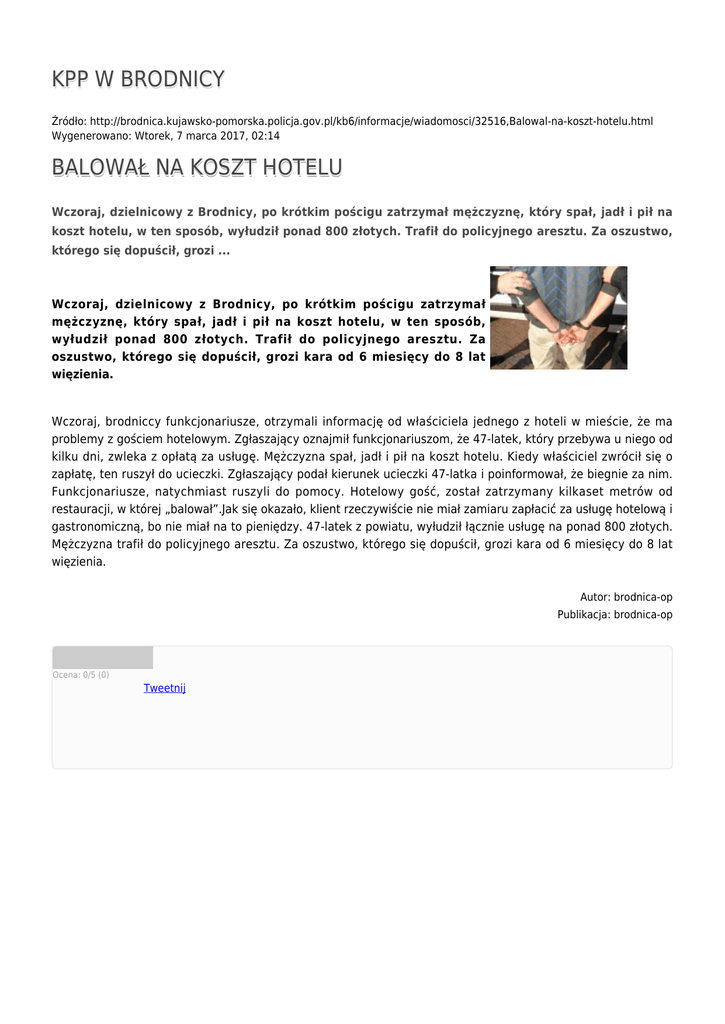 KPP W BRODNICY

Źródło: http://brodnica.kujawsko-pomorska.policja.gov.pl/kb6/informacje/wiadomosci/32516,Balowal-na-koszt-hotelu.html
Wygenerowano: Wtorek, 7 marca 2017, 02:14

BALOWAŁ NA KOSZT HOTELU

Wczoraj, dzielnicowy z Brodnicy, po krótkim pościgu zatrzymał mężczyznę, który spał, jadł i pił na koszt hotelu, w ten sposób, wyłudził ponad 800 złotych. Trafił do policyjnego aresztu. Za oszustwo, którego się dopuścił, grozi ...

Wczoraj, dzielnicowy z Brodnicy, po krótkim pościgu zatrzymał mężczyznę, który spał, jadł i pił na koszt hotelu, w ten sposób, wyłudził ponad 800 złotych. Trafił do policyjnego aresztu. Za oszustwo, którego się dopuścił, grozi kara od 6 miesięcy do 8 lat więzienia.

Wczoraj, brodniccy funkcjonariusze, otrzymali informację od właściciela jednego z hoteli w mieście, że ma problemy z gościem hotelowym. Zgłaszający oznajmił funkcjonariuszom, że 47-latek, który przebywa u niego od kilku dni, zwleka z opłatą za usługę. Mężczyzna spał, jadł i pił na koszt hotelu. Kiedy właściciel zwrócił się o zapłatę, ten ruszył do ucieczki. Zgłaszający podał kierunek ucieczki 47-latka i poinformował, że biegnie za nim. Funkcjonariusze, natychmiast ruszyli do pomocy. Hotelowy gość, został zatrzymany kilkaset metrów od restauracji, w której „balował".Jak się okazało, klient rzeczywiście nie miał zamiaru zapłacić za usługę hotelową i gastronomiczną, bo nie miał na to pieniędzy. 47-latek z powiatu, wyłudził łącznie usługę na ponad 800 złotych. Mężczyzna trafił do policyjnego aresztu. Za oszustwo, którego się dopuścił, grozi kara od 6 miesięcy do 8 lat więzienia.

Autor: brodnica-op
Publikacja: brodnica-op

Ocena: 0/5 (0)
Tweetnij